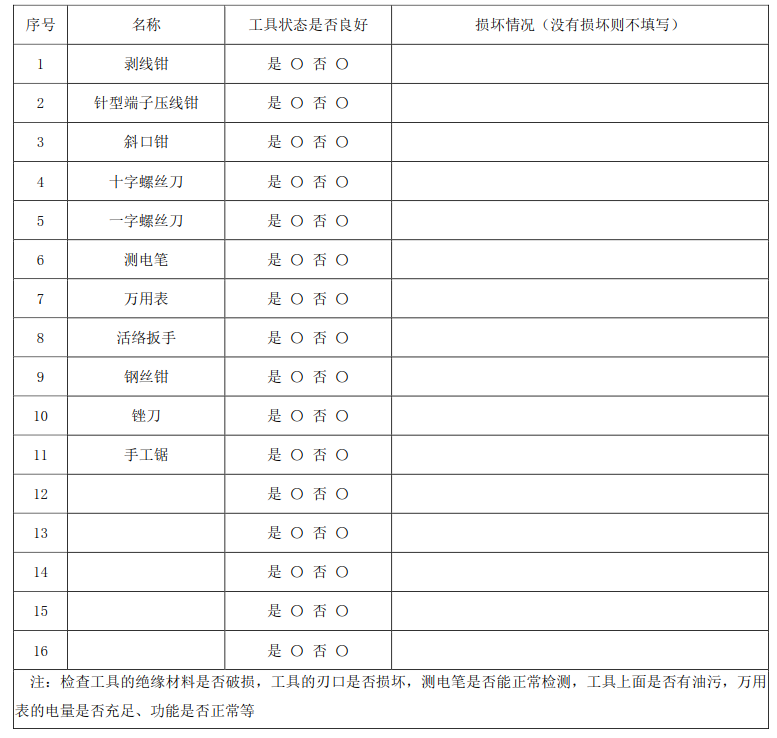 | 序号 | 名称 | 工具状态是否良好 | 损坏情况（没有损坏则不填写） |
|---|---|---|---|
| 1 | 剥线钳 | 是 ○ 否 ○ | |
| 2 | 针型端子压线钳 | 是 ○ 否 ○ | |
| 3 | 斜口钳 | 是 ○ 否 ○ | |
| 4 | 十字螺丝刀 | 是 ○ 否 ○ | |
| 5 | 一字螺丝刀 | 是 ○ 否 ○ | |
| 6 | 测电笔 | 是 ○ 否 ○ | |
| 7 | 万用表 | 是 ○ 否 ○ | |
| 8 | 活络扳手 | 是 ○ 否 ○ | |
| 9 | 钢丝钳 | 是 ○ 否 ○ | |
| 10 | 锉刀 | 是 ○ 否 ○ | |
| 11 | 手工锯 | 是 ○ 否 ○ | |
| 12 | | 是 ○ 否 ○ | |
| 13 | | 是 ○ 否 ○ | |
| 14 | | 是 ○ 否 ○ | |
| 15 | | 是 ○ 否 ○ | |
| 16 | | 是 ○ 否 ○ | |

注：检查工具的绝缘材料是否破损，工具的刃口是否损坏，测电笔是否能正常检测，工具上面是否有油污，万用表的电量是否充足、功能是否正常等